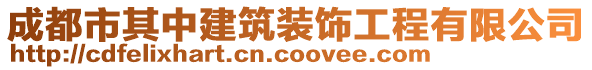 成都市其中建筑装饰工程有限公司
http://cdfelixhart.cn.coovee.com